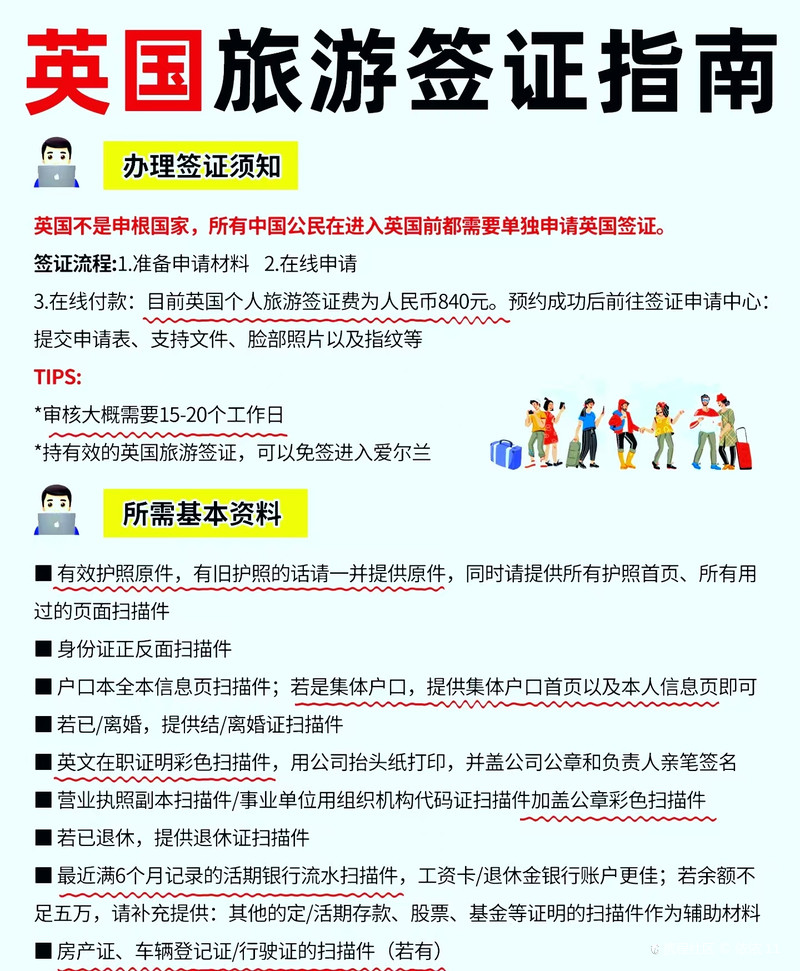 英国旅游签证指南

办理签证须知

英国不是申根国家，所有中国公民在进入英国前都需要单独申请英国签证。

签证流程:1.准备申请材料 2.在线申请

3.在线付款：目前英国个人旅游签证费为人民币840元。预约成功后前往签证申请中心：提交申请表、支持文件、脸部照片以及指纹等

TIPS:

*审核大概需要15-20个工作日

*持有效的英国旅游签证，可以免签进入爱尔兰

所需基本资料

■ 有效护照原件，有旧护照的话请一并提供原件，同时请提供所有护照首页、所有用过的页面扫描件

■ 身份证正反面扫描件

■ 户口本全本信息页扫描件；若是集体户口，提供集体户口首页以及本人信息页即可

■ 若已/离婚，提供结/离婚证扫描件

■ 英文在职证明彩色扫描件，用公司抬头纸打印，并盖公司公章和负责人亲笔签名

■ 营业执照副本扫描件/事业单位用组织机构代码证扫描件加盖公章彩色扫描件

■ 若已退休，提供退休证扫描件

■ 最近满6个月记录的活期银行流水扫描件，工资卡/退休金银行账户更佳；若余额不足五万，请补充提供：其他的定/活期存款、股票、基金等证明的扫描件作为辅助材料

■ 房产证、车辆登记证/行驶证的扫描件（若有）